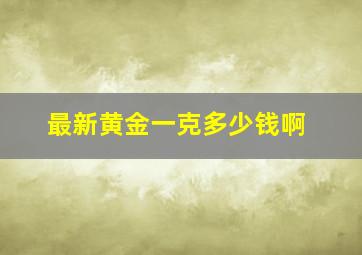 最新黄金一克多少钱啊